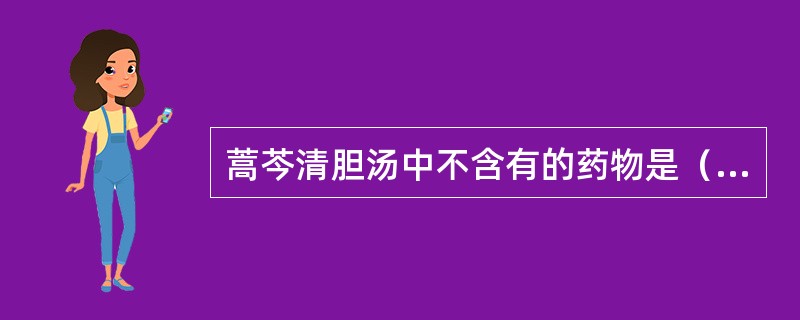 蒿芩清胆汤中不含有的药物是（...